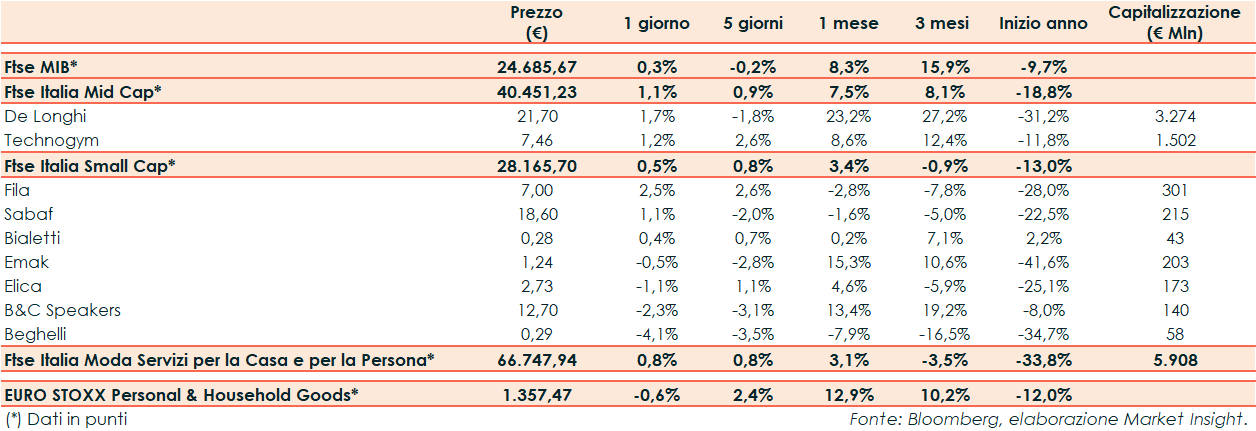 |  | Prezzo (€) | 1 giorno | 5 giorni | 1 mese | 3 mesi | Inizio anno | Capitalizzazione (€ Mln) |
|---|---|---|---|---|---|---|---|
| Ftse MIB* | 24.685,67 | 0,3% | -0,2% | 8,3% | 15,9% | -9,7% |  |
| Ftse Italia Mid Cap* | 40.451,23 | 1,1% | 0,9% | 7,5% | 8,1% | -18,8% |  |
| De Longhi | 21,70 | 1,7% | -1,8% | 23,2% | 27,2% | -31,2% | 3.274 |
| Technogym | 7,46 | 1,2% | 2,6% | 8,6% | 12,4% | -11,8% | 1.502 |
| Ftse Italia Small Cap* | 28.165,70 | 0,5% | 0,8% | 3,4% | -0,9% | -13,0% |  |
| Fila | 7,00 | 2,5% | 2,6% | -2,8% | -7,8% | -28,0% | 301 |
| Sabaf | 18,60 | 1,1% | -2,0% | -1,6% | -5,0% | -22,5% | 215 |
| Bialetti | 0,28 | 0,4% | 0,7% | 0,2% | 7,1% | 2,2% | 43 |
| Emak | 1,24 | -0,5% | -2,8% | 15,3% | 10,6% | -41,6% | 203 |
| Elica | 2,73 | -1,1% | 1,1% | 4,6% | -5,9% | -25,1% | 173 |
| B&C Speakers | 12,70 | -2,3% | -3,1% | 13,4% | 19,2% | -8,0% | 140 |
| Beghelli | 0,29 | -4,1% | -3,5% | -7,9% | -16,5% | -34,7% | 58 |
| Ftse Italia Moda Servizi per la Casa e per la Persona* | 66.747,94 | 0,8% | 0,8% | 3,1% | -3,5% | -33,8% | 5.908 |
| EURO STOXX Personal & Household Goods* | 1.357,47 | -0,6% | 2,4% | 12,9% | 10,2% | -12,0% |  |

(*) Dati in punti

Fonte: Bloomberg, elaborazione Market Insight.